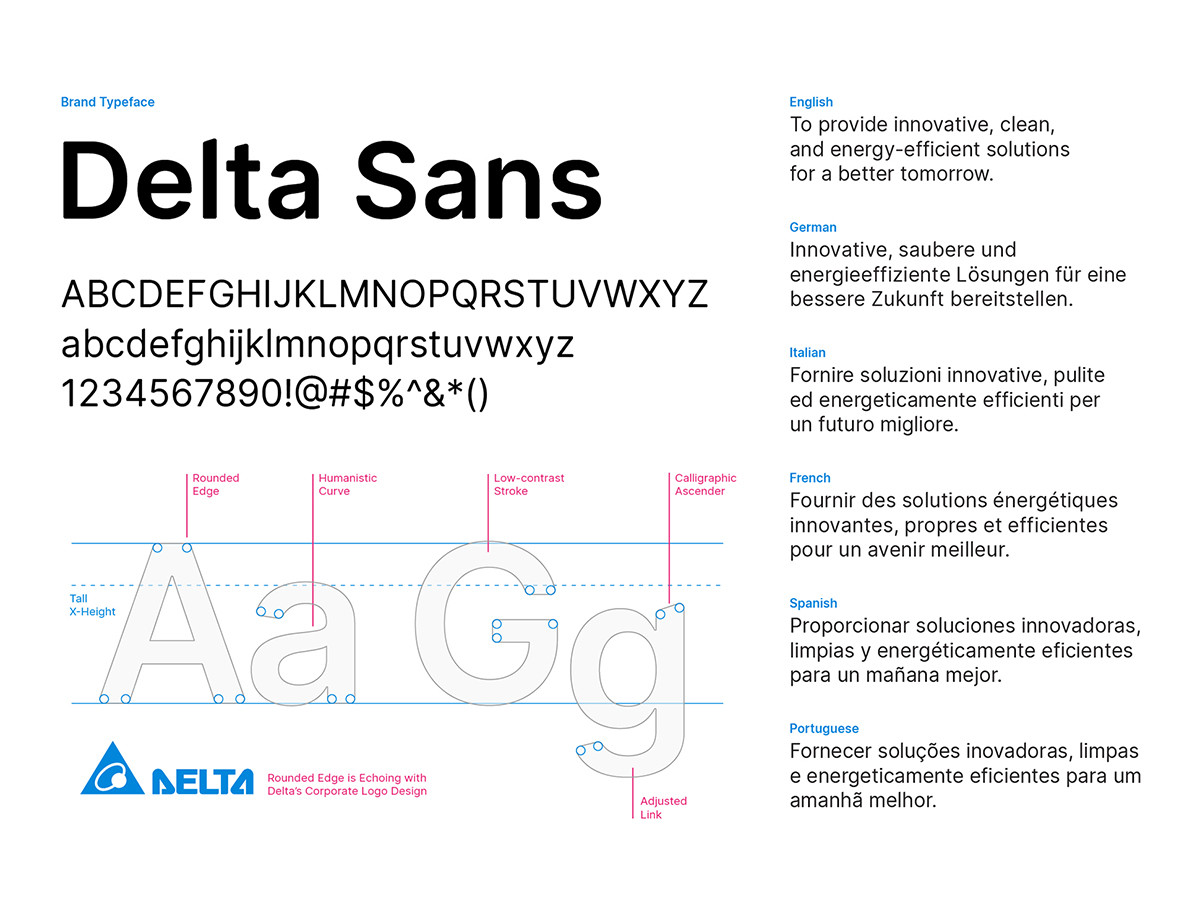 Brand Typeface

Delta Sans

ABCDEFGHIJKLMNOPQRSTUVWXYZ
abcdefghijklmnopqrstuvwxyz
1234567890!@#$%^&*()

Rounded Edge

Humanistic Curve

Low-contrast Stroke

Calligraphic Ascender

Tall X-Height

Aa Gg

Adjusted Link

DELTA

Rounded Edge is Echoing with Delta's Corporate Logo Design

English
To provide innovative, clean, and energy-efficient solutions for a better tomorrow.

German
Innovative, saubere und energieeffiziente Lösungen für eine bessere Zukunft bereitstellen.

Italian
Fornire soluzioni innovative, pulite ed energeticamente efficienti per un futuro migliore.

French
Fournir des solutions énergétiques innovantes, propres et efficientes pour un avenir meilleur.

Spanish
Proporcionar soluciones innovadoras, limpias y energéticamente eficientes para un mañana mejor.

Portuguese
Fornecer soluções inovadoras, limpas e energeticamente eficientes para um amanhã melhor.